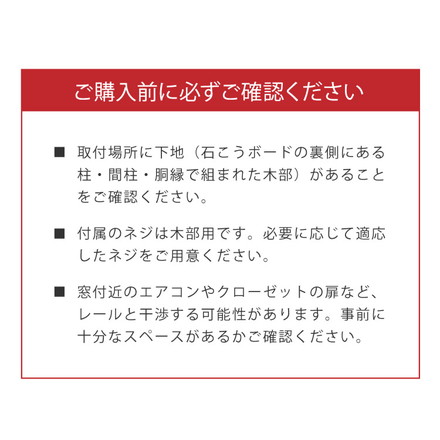 ご購入前に必ずご確認ください

■ 取付場所に下地（石こうボードの裏側にある柱・間柱・胴縁で組まれた木部）があることをご確認ください。

■ 付属のネジは木部用です。必要に応じて適応したネジをご用意ください。

■ 窓付近のエアコンやクローゼットの扉など、レールと干渉する可能性があります。事前に十分なスペースがあるかご確認ください。